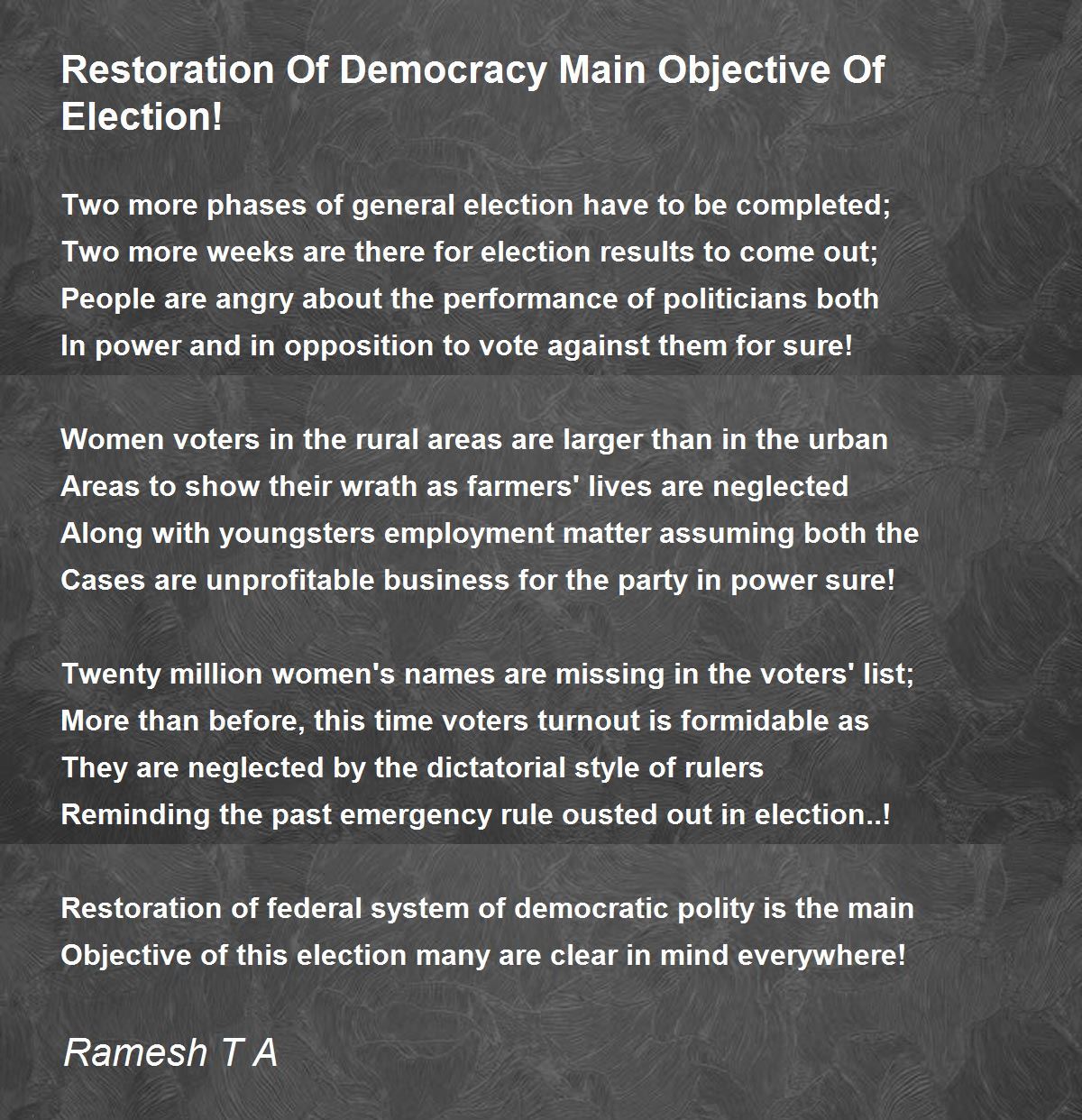 Restoration Of Democracy Main Objective Of Election!

Two more phases of general election have to be completed;
Two more weeks are there for election results to come out;
People are angry about the performance of politicians both
In power and in opposition to vote against them for sure!

Women voters in the rural areas are larger than in the urban
Areas to show their wrath as farmers' lives are neglected
Along with youngsters employment matter assuming both the
Cases are unprofitable business for the party in power sure!

Twenty million women's names are missing in the voters' list;
More than before, this time voters turnout is formidable as
They are neglected by the dictatorial style of rulers
Reminding the past emergency rule ousted out in election..!

Restoration of federal system of democratic polity is the main
Objective of this election many are clear in mind everywhere!

Ramesh T A